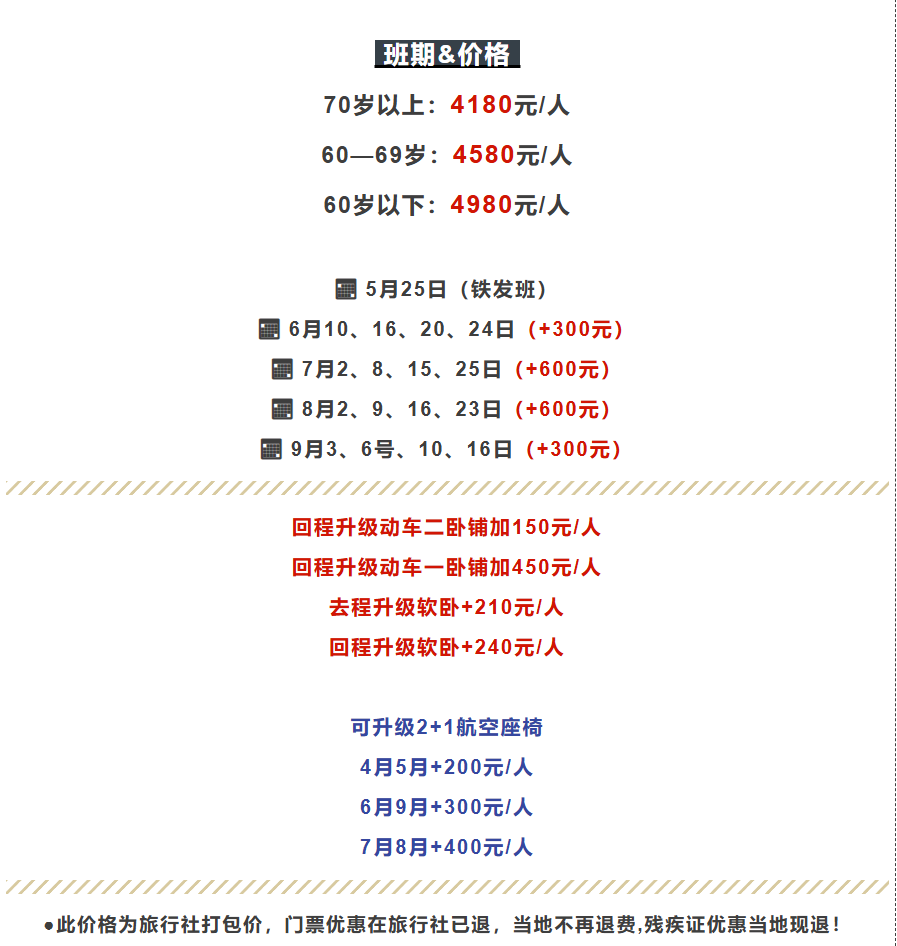 班期&价格

70岁以上：4180元/人

60—69岁：4580元/人

60岁以下：4980元/人

5月25日（铁发班）

6月10、16、20、24日（+300元）

7月2、8、15、25日（+600元）

8月2、9、16、23日（+600元）

9月3、6号、10、16日（+300元）

回程升级动车二卧铺加150元/人

回程升级动车一卧铺加450元/人

去程升级软卧+210元/人

回程升级软卧+240元/人

可升级2+1航空座椅

4月5月+200元/人

6月9月+300元/人

7月8月+400元/人

●此价格为旅行社打包价，门票优惠在旅行社已退，当地不再退费,残疾证优惠当地现退！